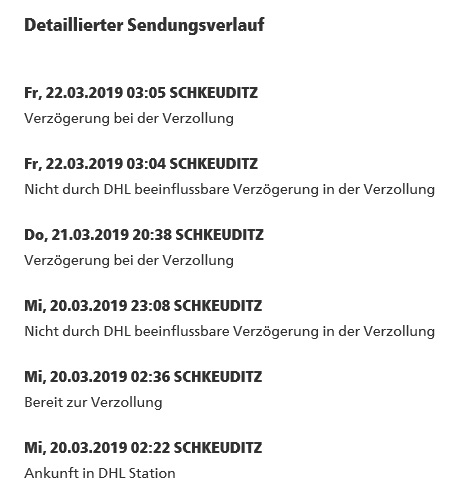 Detaillierter Sendungsverlauf

Fr, 22.03.2019 03:05 SCHKEUDITZ
Verzögerung bei der Verzollung

Fr, 22.03.2019 03:04 SCHKEUDITZ
Nicht durch DHL beeinflussbare Verzögerung in der Verzollung

Do, 21.03.2019 20:38 SCHKEUDITZ
Verzögerung bei der Verzollung

Mi, 20.03.2019 23:08 SCHKEUDITZ
Nicht durch DHL beeinflussbare Verzögerung in der Verzollung

Mi, 20.03.2019 02:36 SCHKEUDITZ
Bereit zur Verzollung

Mi, 20.03.2019 02:22 SCHKEUDITZ
Ankunft in DHL Station